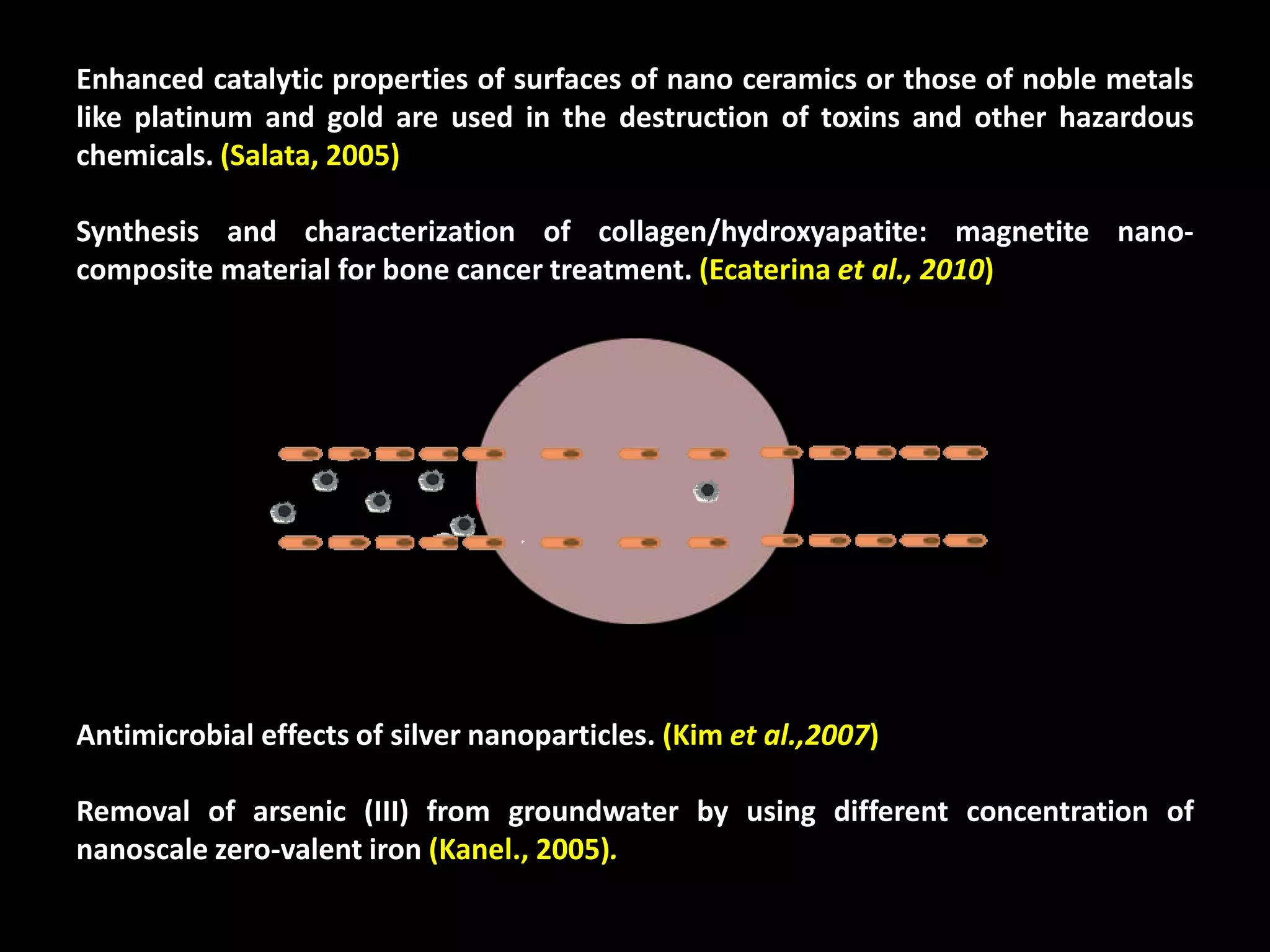 Enhanced catalytic properties of surfaces of nano ceramics or those of noble metals like platinum and gold are used in the destruction of toxins and other hazardous chemicals. (Salata, 2005)

Synthesis and characterization of collagen/hydroxyapatite: magnetite nano-composite material for bone cancer treatment. (Ecaterina et al., 2010)

Antimicrobial effects of silver nanoparticles. (Kim et al.,2007)

Removal of arsenic (III) from groundwater by using different concentration of nanoscale zero-valent iron (Kanel., 2005).